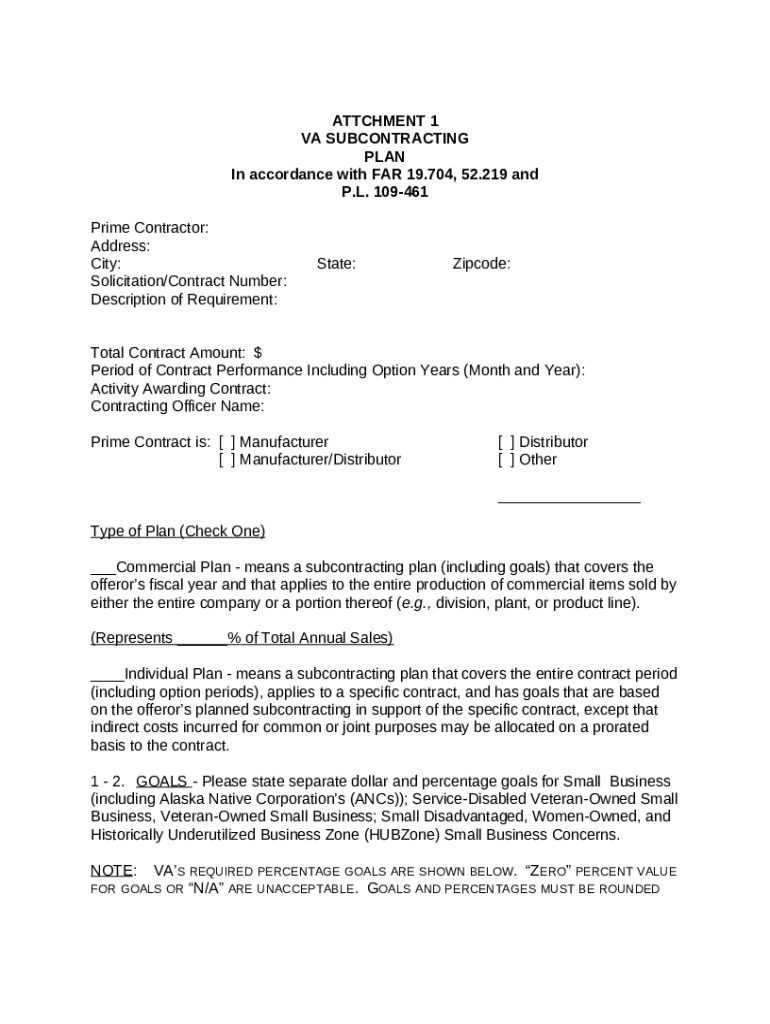 ATTCHMENT 1
VA SUBCONTRACTING PLAN
In accordance with FAR 19.704, 52.219 and P.L. 109-461

Prime Contractor:
Address:
City: State: Zipcode:
Solicitation/Contract Number:
Description of Requirement:

Total Contract Amount: $
Period of Contract Performance Including Option Years (Month and Year):
Activity Awarding Contract:
Contracting Officer Name:

Prime Contract is: [ ] Manufacturer [ ] Distributor
[ ] Manufacturer/Distributor [ ] Other
_________________

Type of Plan (Check One)

___Commercial Plan - means a subcontracting plan (including goals) that covers the offeror's fiscal year and that applies to the entire production of commercial items sold by either the entire company or a portion thereof (e.g., division, plant, or product line).

(Represents ______% of Total Annual Sales)

____Individual Plan - means a subcontracting plan that covers the entire contract period (including option periods), applies to a specific contract, and has goals that are based on the offeror's planned subcontracting in support of the specific contract, except that indirect costs incurred for common or joint purposes may be allocated on a prorated basis to the contract.

1 - 2. GOALS - Please state separate dollar and percentage goals for Small Business (including Alaska Native Corporation's (ANCs)); Service-Disabled Veteran-Owned Small Business, Veteran-Owned Small Business; Small Disadvantaged, Women-Owned, and Historically Underutilized Business Zone (HUBZone) Small Business Concerns.

NOTE: VA'S REQUIRED PERCENTAGE GOALS ARE SHOWN BELOW. "ZERO" PERCENT VALUE FOR GOALS OR "N/A" ARE UNACCEPTABLE. GOALS AND PERCENTAGES MUST BE ROUNDED